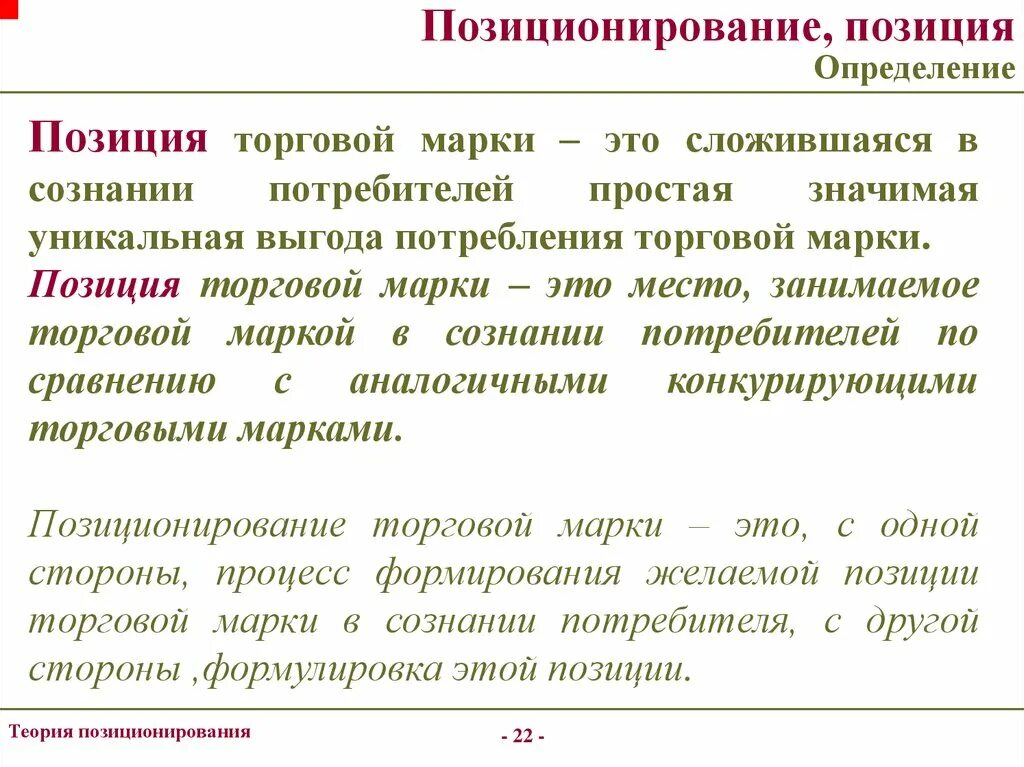 Позиционирование, позиция
Определение

Позиция торговой марки – это сложившаяся в сознании потребителей простая значимая уникальная выгода потребления торговой марки.
Позиция торговой марки – это место, занимаемое торговой маркой в сознании потребителей по сравнению с аналогичными конкурирующими торговыми марками.

Позиционирование торговой марки – это, с одной стороны, процесс формирования желаемой позиции торговой марки в сознании потребителя, с другой стороны ,формулировка этой позиции.

Теория позиционирования

- 22 -